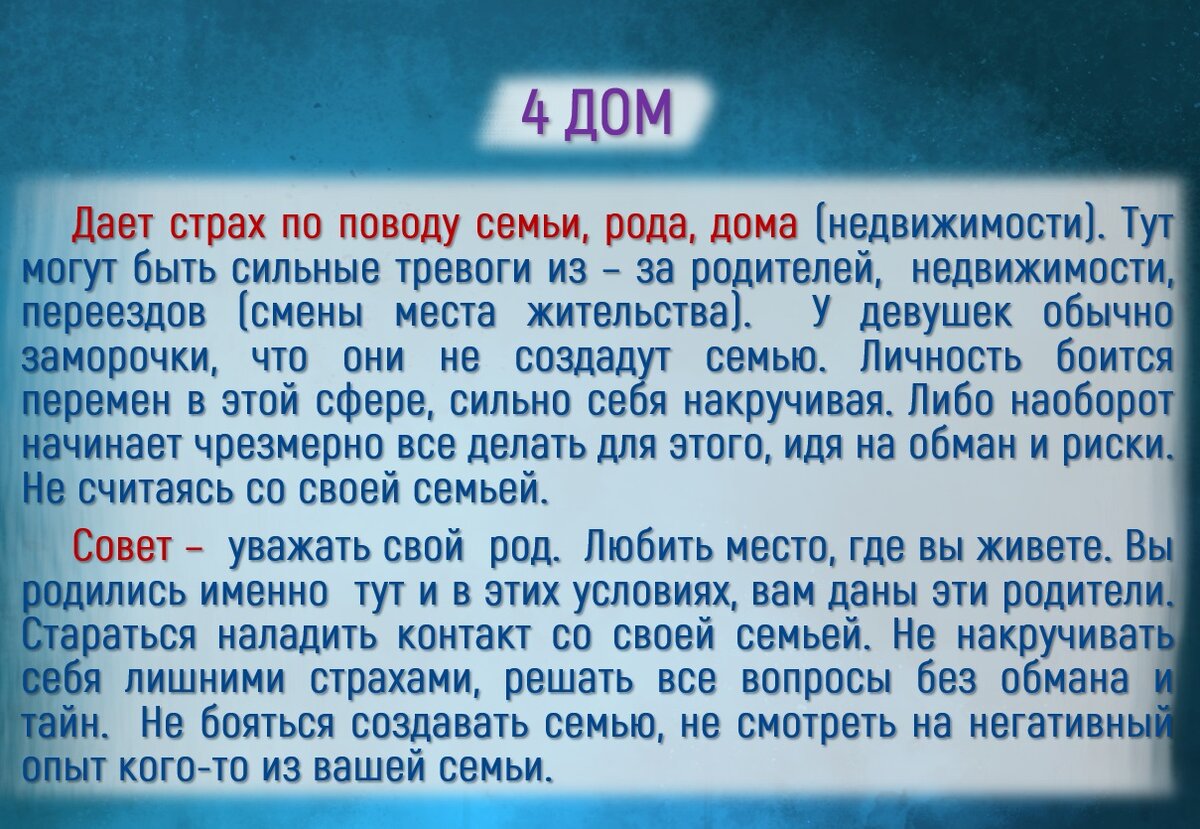 4 ДОМ

Дает страх по поводу семьи, рода, дома (недвижимости). Тут могут быть сильные тревоги из – за родителей, недвижимости, переездов (смены места жительства). У девушек обычно заморочки, что они не создадут семью. Личность боится перемен в этой сфере, сильно себя накручивая. Либо наоборот начинает чрезмерно все делать для этого, идя на обман и риски. Не считаясь со своей семьей.

Совет – уважать свой род. Любить место, где вы живете. Вы родились именно тут и в этих условиях, вам даны эти родители. Стараться наладить контакт со своей семьей. Не накручивать себя лишними страхами, решать все вопросы без обмана и тайн. Не бояться создавать семью, не смотреть на негативный опыт кого-то из вашей семьи.